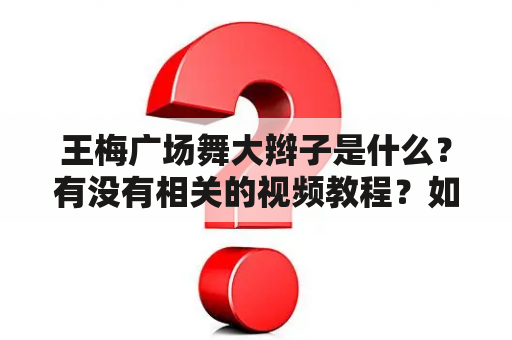 王梅广场舞大辫子是什么？有没有相关的视频教程？如